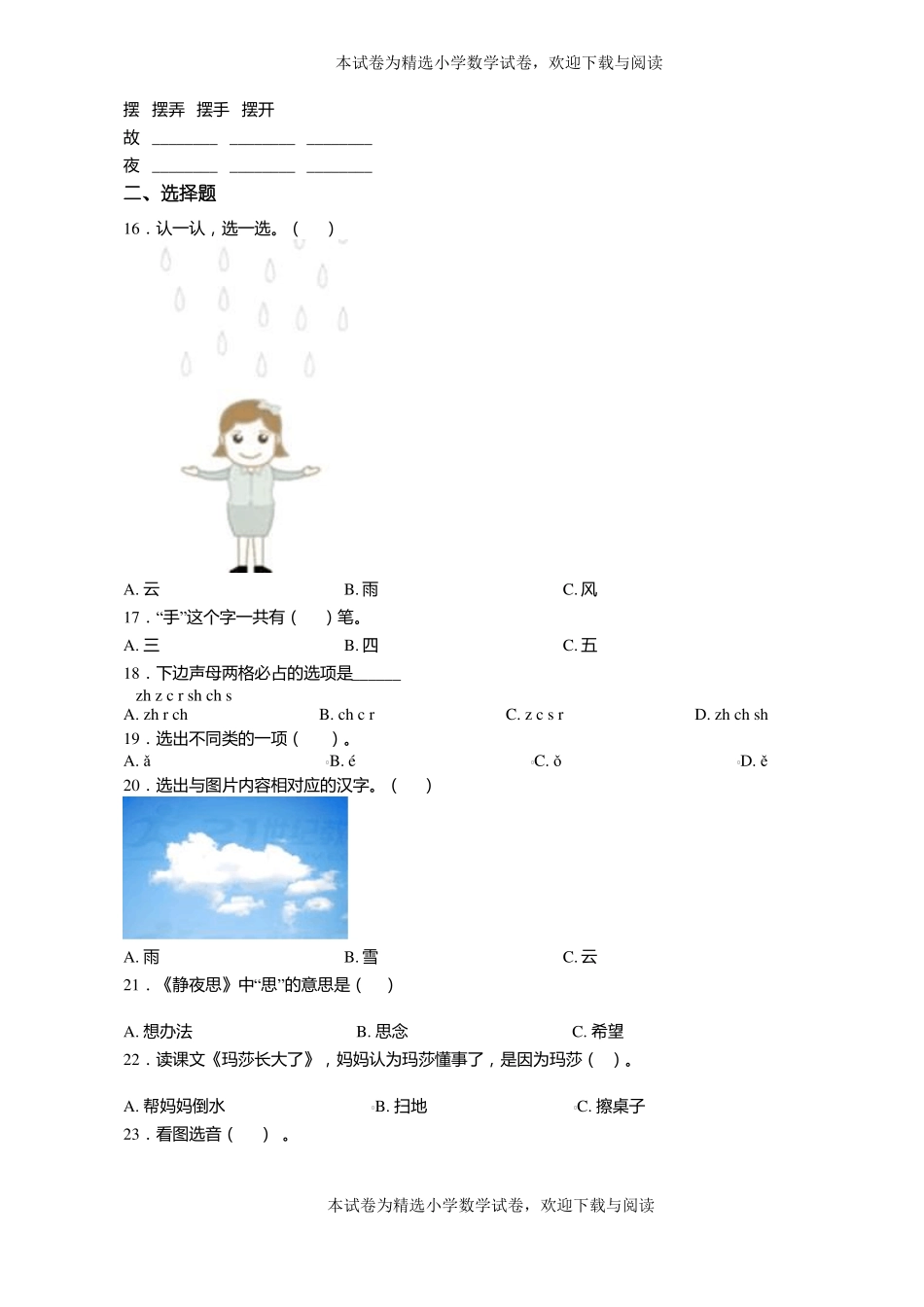 本试卷为精选小学数学试卷，欢迎下载与阅读

摆 摆弄 摆手 摆开
故 ________ ________ ________
夜 ________ ________ ________

二、选择题

16．认一认，选一选。（　　）

A. 云　　B. 雨　　C. 风

17．“手”这个字一共有（　　）笔。

A. 三　　B. 四　　C. 五

18．下边声母两格必占的选项是______
zh z c r sh ch s

A. zh r ch　　B. ch c r　　C. z c s r　　D. zh ch sh

19．选出不同类的一项（　　）。

A. ǎ　　B. é　　C. ǒ　　D. ě

20．选出与图片内容相对应的汉字。（　　）

A. 雨　　B. 雪　　C. 云

21．《静夜思》中“思”的意思是（　　）

A. 想办法　　B. 思念　　C. 希望

22．读课文《玛莎长大了》，妈妈认为玛莎懂事了，是因为玛莎（　）。

A. 帮妈妈倒水　　B. 扫地　　C. 擦桌子

23．看图选音（　　）。

本试卷为精选小学数学试卷，欢迎下载与阅读